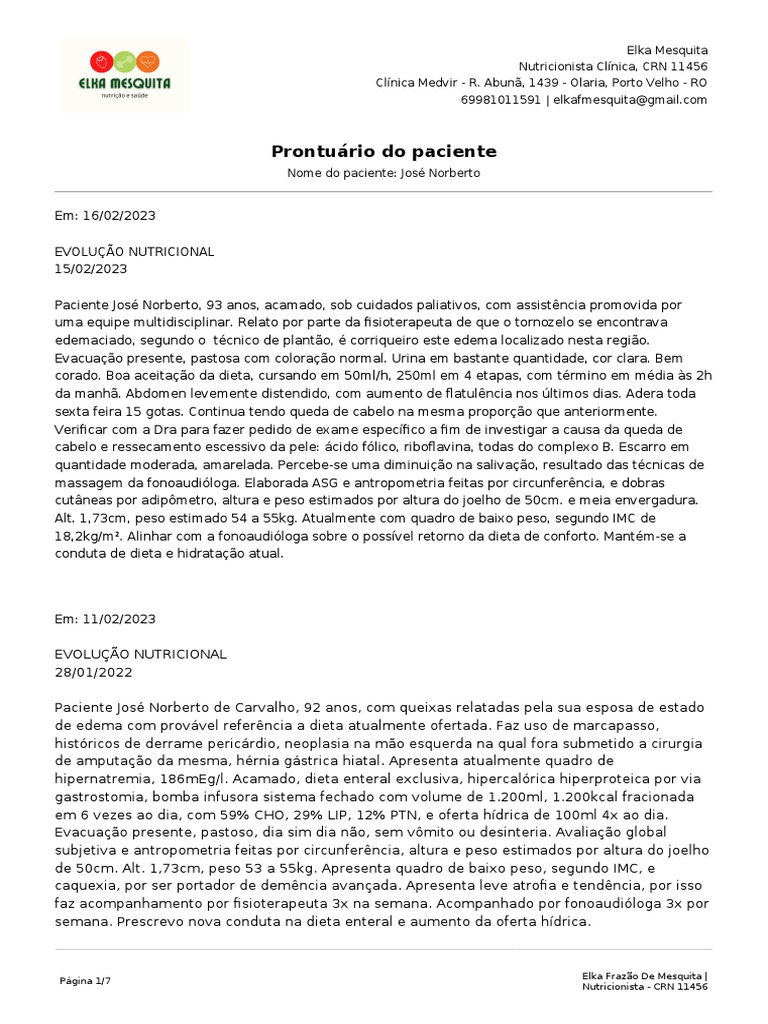 ELKA MESQUITA
nutrição e saúde

Elka Mesquita
Nutricionista Clínica, CRN 11456
Clínica Medvir - R. Abunã, 1439 - Olaria, Porto Velho - RO
69981011591 | elkafmesquita@gmail.com

Prontuário do paciente
Nome do paciente: José Norberto

Em: 16/02/2023

EVOLUÇÃO NUTRICIONAL
15/02/2023

Paciente José Norberto, 93 anos, acamado, sob cuidados paliativos, com assistência promovida por uma equipe multidisciplinar. Relato por parte da fisioterapeuta de que o tornozelo se encontrava edemaciado, segundo o técnico de plantão, é corriqueiro este edema localizado nesta região. Evacuação presente, pastosa com coloração normal. Urina em bastante quantidade, cor clara. Bem corado. Boa aceitação da dieta, cursando em 50ml/h, 250ml em 4 etapas, com término em média às 2h da manhã. Abdomen levemente distendido, com aumento de flatulência nos últimos dias. Adera toda sexta feira 15 gotas. Continua tendo queda de cabelo na mesma proporção que anteriormente. Verificar com a Dra para fazer pedido de exame específico a fim de investigar a causa da queda de cabelo e ressecamento excessivo da pele: ácido fólico, riboflavina, todas do complexo B. Escarro em quantidade moderada, amarelada. Percebe-se uma diminuição na salivação, resultado das técnicas de massagem da fonoaudióloga. Elaborada ASG e antropometria feitas por circunferência, e dobras cutâneas por adipômetro, altura e peso estimados por altura do joelho de 50cm. e meia envergadura. Alt. 1,73cm, peso estimado 54 a 55kg. Atualmente com quadro de baixo peso, segundo IMC de 18,2kg/m². Alinhar com a fonoaudióloga sobre o possível retorno da dieta de conforto. Mantém-se a conduta de dieta e hidratação atual.

Em: 11/02/2023

EVOLUÇÃO NUTRICIONAL
28/01/2022

Paciente José Norberto de Carvalho, 92 anos, com queixas relatadas pela sua esposa de estado de edema com provável referência a dieta atualmente ofertada. Faz uso de marcapasso, históricos de derrame pericárdio, neoplasia na mão esquerda na qual fora submetido a cirurgia de amputação da mesma, hérnia gástrica hiatal. Apresenta atualmente quadro de hipernatremia, 186mEg/l. Acamado, dieta enteral exclusiva, hipercalórica hiperproteica por via gastrostomia, bomba infusora sistema fechado com volume de 1.200ml, 1.200kcal fracionada em 6 vezes ao dia, com 59% CHO, 29% LIP, 12% PTN, e oferta hídrica de 100ml 4x ao dia. Evacuação presente, pastoso, dia sim dia não, sem vômito ou desinteria. Avaliação global subjetiva e antropometria feitas por circunferência, altura e peso estimados por altura do joelho de 50cm. Alt. 1,73cm, peso 53 a 55kg. Apresenta quadro de baixo peso, segundo IMC, e caquexia, por ser portador de demência avançada. Apresenta leve atrofia e tendência, por isso faz acompanhamento por fisioterapeuta 3x na semana. Acompanhado por fonoaudióloga 3x por semana. Prescrevo nova conduta na dieta enteral e aumento da oferta hídrica.

Página 1/7

Elka Frazão De Mesquita |
Nutricionista - CRN 11456